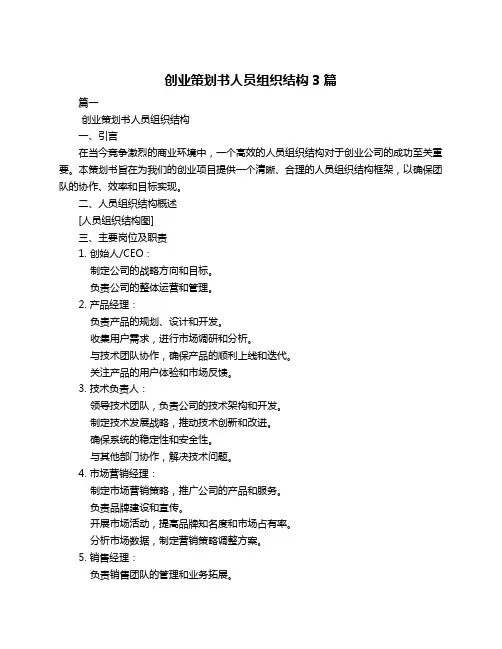 创业策划书人员组织结构 3 篇

篇一

创业策划书人员组织结构

一、引言

在当今竞争激烈的商业环境中，一个高效的人员组织结构对于创业公司的成功至关重要。本策划书旨在为我们的创业项目提供一个清晰、合理的人员组织结构框架，以确保团队的协作、效率和目标实现。

二、人员组织结构概述

[人员组织结构图]

三、主要岗位及职责

1. 创始人/CEO：

制定公司的战略方向和目标。

负责公司的整体运营和管理。

2. 产品经理：

负责产品的规划、设计和开发。

收集用户需求，进行市场调研和分析。

与技术团队协作，确保产品的顺利上线和迭代。

关注产品的用户体验和市场反馈。

3. 技术负责人：

领导技术团队，负责公司的技术架构和开发。

制定技术发展战略，推动技术创新和改进。

确保系统的稳定性和安全性。

与其他部门协作，解决技术问题。

4. 市场营销经理：

制定市场营销策略，推广公司的产品和服务。

负责品牌建设和宣传。

开展市场活动，提高品牌知名度和市场占有率。

分析市场数据，制定营销策略调整方案。

5. 销售经理：

负责销售团队的管理和业务拓展。